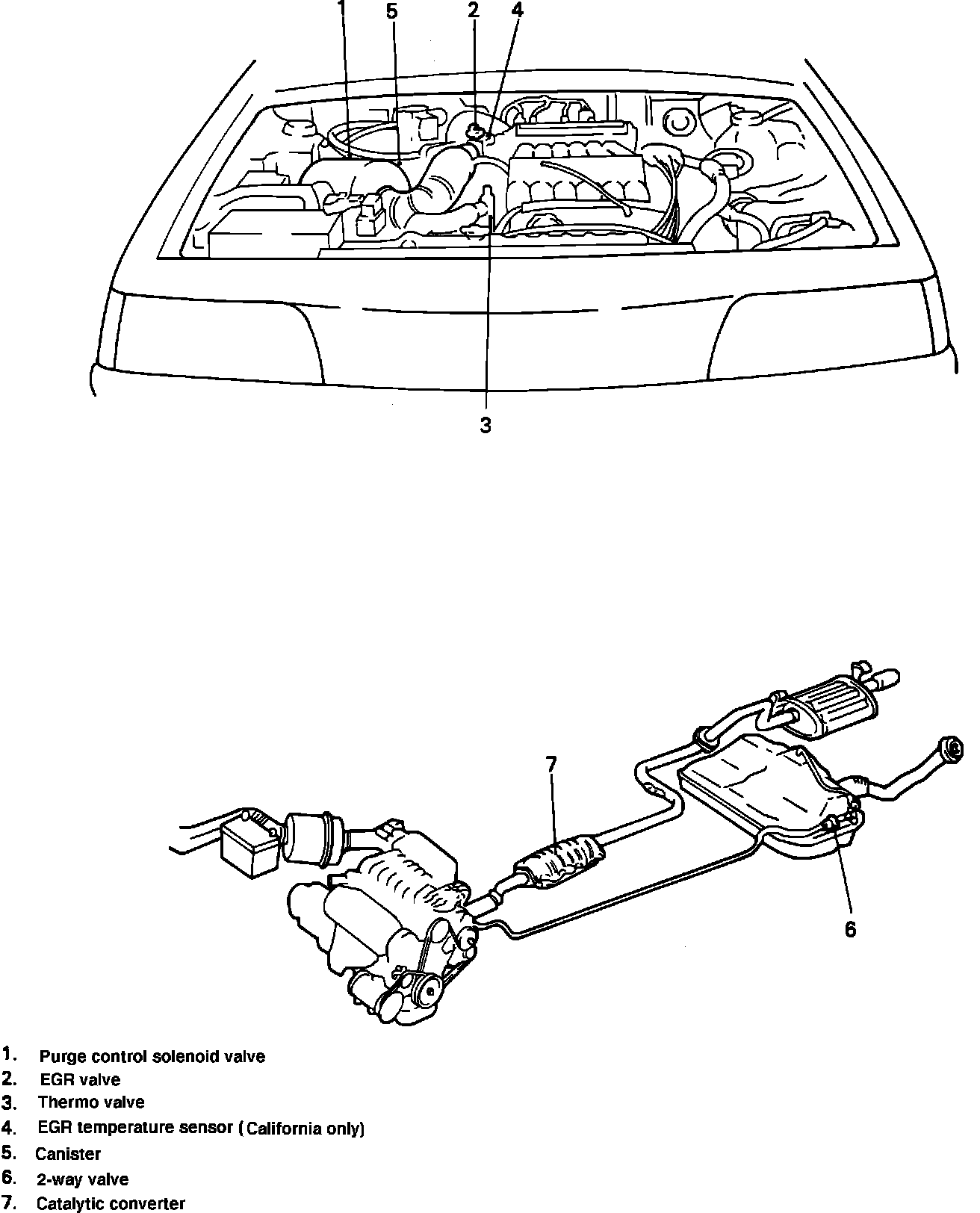 1 5 2 4

3

7

6

1. Purge control solenoid valve
2. EGR valve
3. Thermo valve
4. EGR temperature sensor (California only)
5. Canister
6. 2-way valve
7. Catalytic converter